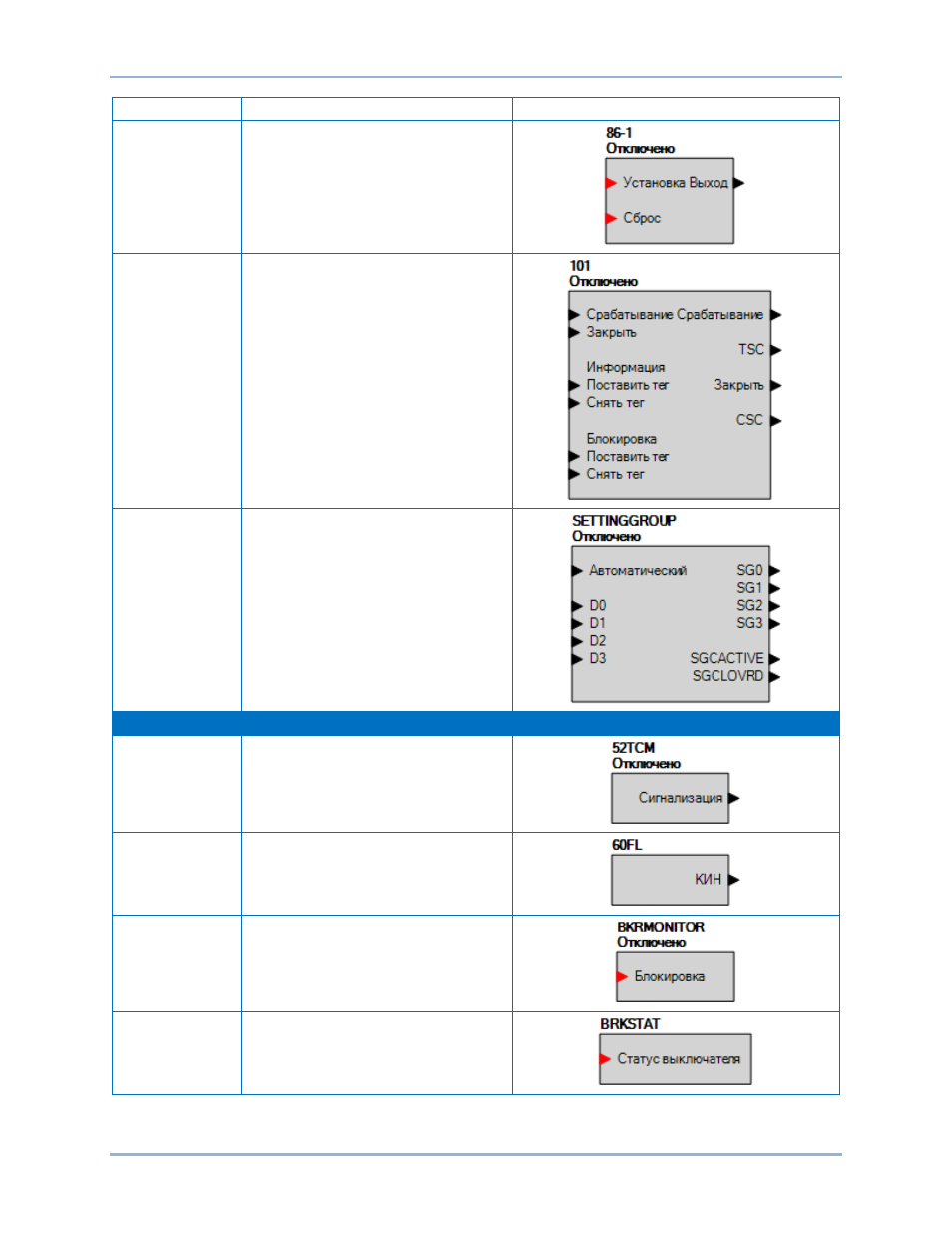 86-1
Отключено
Установка Выход
Сброс

101
Отключено
Срабатывание Срабатывание
Закрыть
TSC
Информация
Поставить тег
Закрыть
Снять тег
CSC
Блокировка
Поставить тег
Снять тег

SETTINGGROUP
Отключено
Автоматический
SG0
SG1
D0
SG2
D1
SG3
D2
D3
SGCACTIVE
SGCLOVRD

52TCM
Отключено
Сигнализация

60FL
КИН

BKRMONITOR
Отключено
Блокировка

BRKSTAT
Статус выключателя